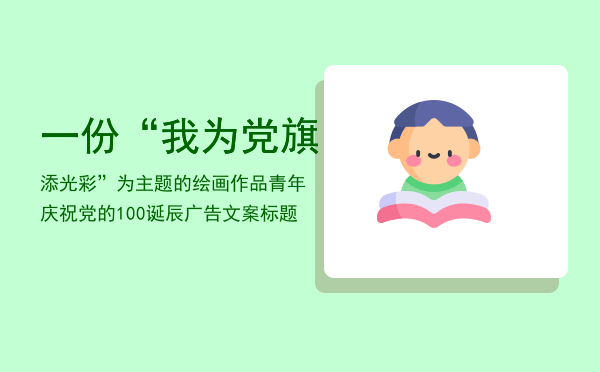 一份“我为党旗

添光彩”为主题的绘画作品青年庆祝党的100诞辰广告文案标题